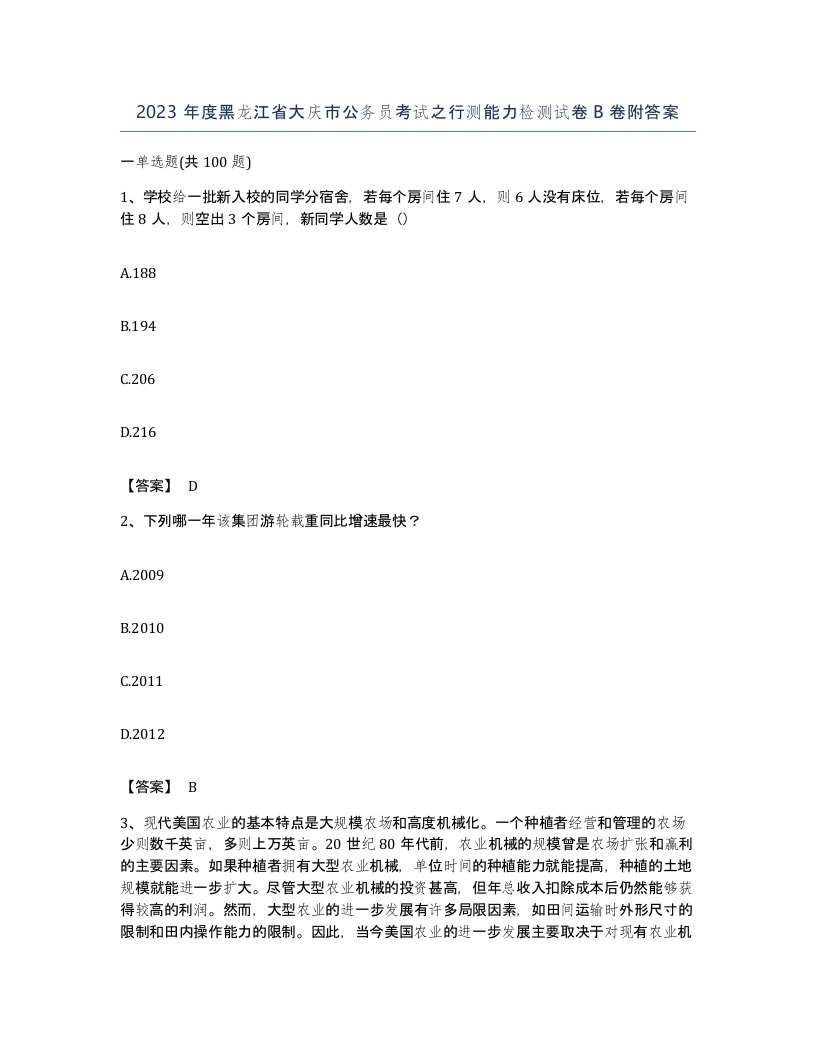 2023 年度黑龙江省大庆市公务员考试之行测能力检测试卷 B 卷附答案

一单选题(共 100 题)

1、学校给一批新入校的同学分宿舍，若每个房间住 7 人，则 6 人没有床位，若每个房间住 8 人，则空出 3 个房间，新同学人数是（）

A.188

B.194

C.206

D.216

【答案】 D

2、下列哪一年该集团游轮载重同比增速最快？

A.2009

B.2010

C.2011

D.2012

【答案】 B

3、现代美国农业的基本特点是大规模农场和高度机械化。一个种植者经营和管理的农场少则数千英亩，多则上万英亩。20 世纪 80 年代前，农业机械的规模曾是农场扩张和赢利的主要因素。如果种植者拥有大型农业机械，单位时间的种植能力就能提高，种植的土地规模就能进一步扩大。尽管大型农业机械的投资甚高，但年总收入扣除成本后仍然能够获得较高的利润。然而，大型农业的进一步发展有许多局限因素，如田间运输时外形尺寸的限制和田内操作能力的限制。因此，当今美国农业的进一步发展主要取决于对现有农业机